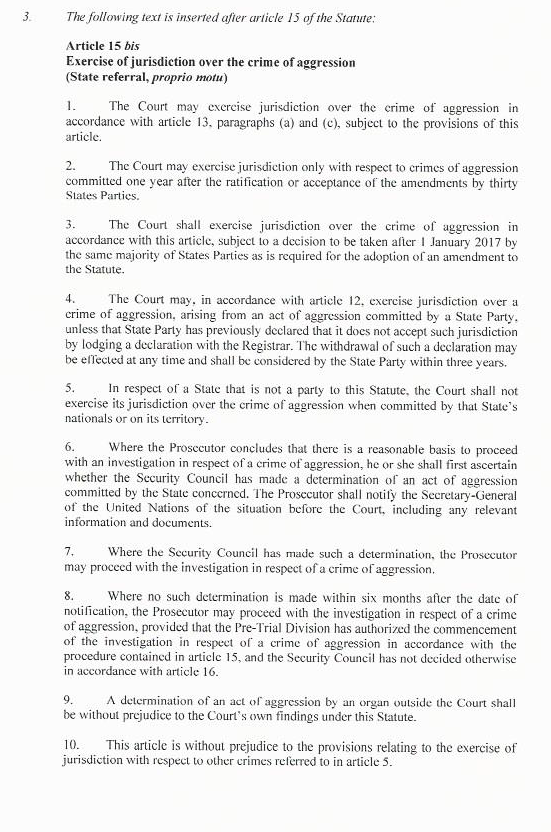 3. The following text is inserted after article 15 of the Statute:

Article 15 bis
Exercise of jurisdiction over the crime of aggression
(State referral, proprio motu)

1. The Court may exercise jurisdiction over the crime of aggression in accordance with article 13, paragraphs (a) and (c), subject to the provisions of this article.

2. The Court may exercise jurisdiction only with respect to crimes of aggression committed one year after the ratification or acceptance of the amendments by thirty States Parties.

3. The Court shall exercise jurisdiction over the crime of aggression in accordance with this article, subject to a decision to be taken after 1 January 2017 by the same majority of States Parties as is required for the adoption of an amendment to the Statute.

4. The Court may, in accordance with article 12, exercise jurisdiction over a crime of aggression, arising from an act of aggression committed by a State Party, unless that State Party has previously declared that it does not accept such jurisdiction by lodging a declaration with the Registrar. The withdrawal of such a declaration may be effected at any time and shall be considered by the State Party within three years.

5. In respect of a State that is not a party to this Statute, the Court shall not exercise its jurisdiction over the crime of aggression when committed by that State's nationals or on its territory.

6. Where the Prosecutor concludes that there is a reasonable basis to proceed with an investigation in respect of a crime of aggression, he or she shall first ascertain whether the Security Council has made a determination of an act of aggression committed by the State concerned. The Prosecutor shall notify the Secretary-General of the United Nations of the situation before the Court, including any relevant information and documents.

7. Where the Security Council has made such a determination, the Prosecutor may proceed with the investigation in respect of a crime of aggression.

8. Where no such determination is made within six months after the date of notification, the Prosecutor may proceed with the investigation in respect of a crime of aggression, provided that the Pre-Trial Division has authorized the commencement of the investigation in respect of a crime of aggression in accordance with the procedure contained in article 15, and the Security Council has not decided otherwise in accordance with article 16.

9. A determination of an act of aggression by an organ outside the Court shall be without prejudice to the Court's own findings under this Statute.

10. This article is without prejudice to the provisions relating to the exercise of jurisdiction with respect to other crimes referred to in article 5.